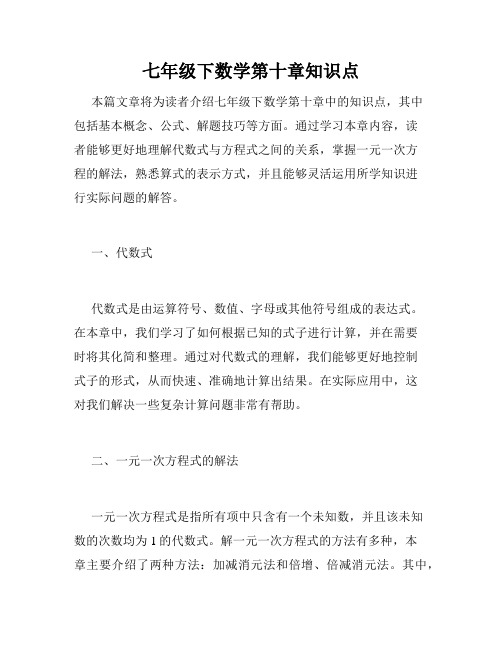 七年级下数学第十章知识点

本篇文章将为读者介绍七年级下数学第十章中的知识点，其中包括基本概念、公式、解题技巧等方面。通过学习本章内容，读者能够更好地理解代数式与方程式之间的关系，掌握一元一次方程的解法，熟悉算式的表示方式，并且能够灵活运用所学知识进行实际问题的解答。

一、代数式

代数式是由运算符号、数值、字母或其他符号组成的表达式。在本章中，我们学习了如何根据已知的式子进行计算，并在需要时将其化简和整理。通过对代数式的理解，我们能够更好地控制式子的形式，从而快速、准确地计算出结果。在实际应用中，这对我们解决一些复杂计算问题非常有帮助。

二、一元一次方程式的解法

一元一次方程式是指所有项中只含有一个未知数，并且该未知数的次数均为 1 的代数式。解一元一次方程式的方法有多种，本章主要介绍了两种方法：加减消元法和倍增、倍减消元法。其中，